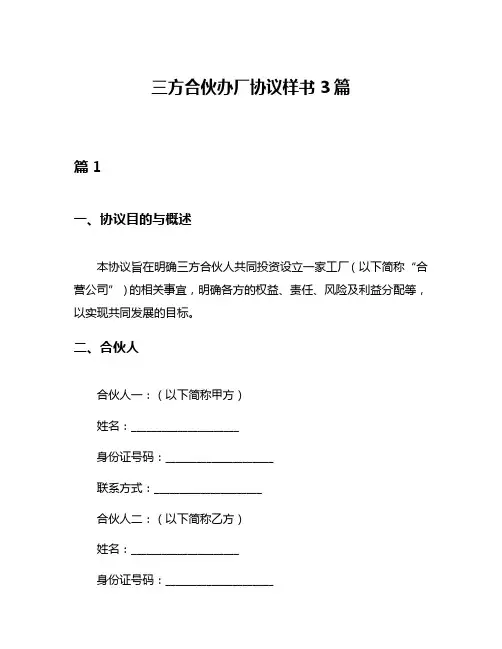 三方合伙办厂协议样书 3 篇

篇 1

一、协议目的与概述

本协议旨在明确三方合伙人共同投资设立一家工厂（以下简称“合营公司”）的相关事宜，明确各方的权益、责任、风险及利益分配等，以实现共同发展的目标。

二、合伙人

合伙人一：（以下简称甲方）

姓名：____________________

身份证号码：____________________

联系方式：____________________

合伙人二：（以下简称乙方）

姓名：____________________

身份证号码：____________________